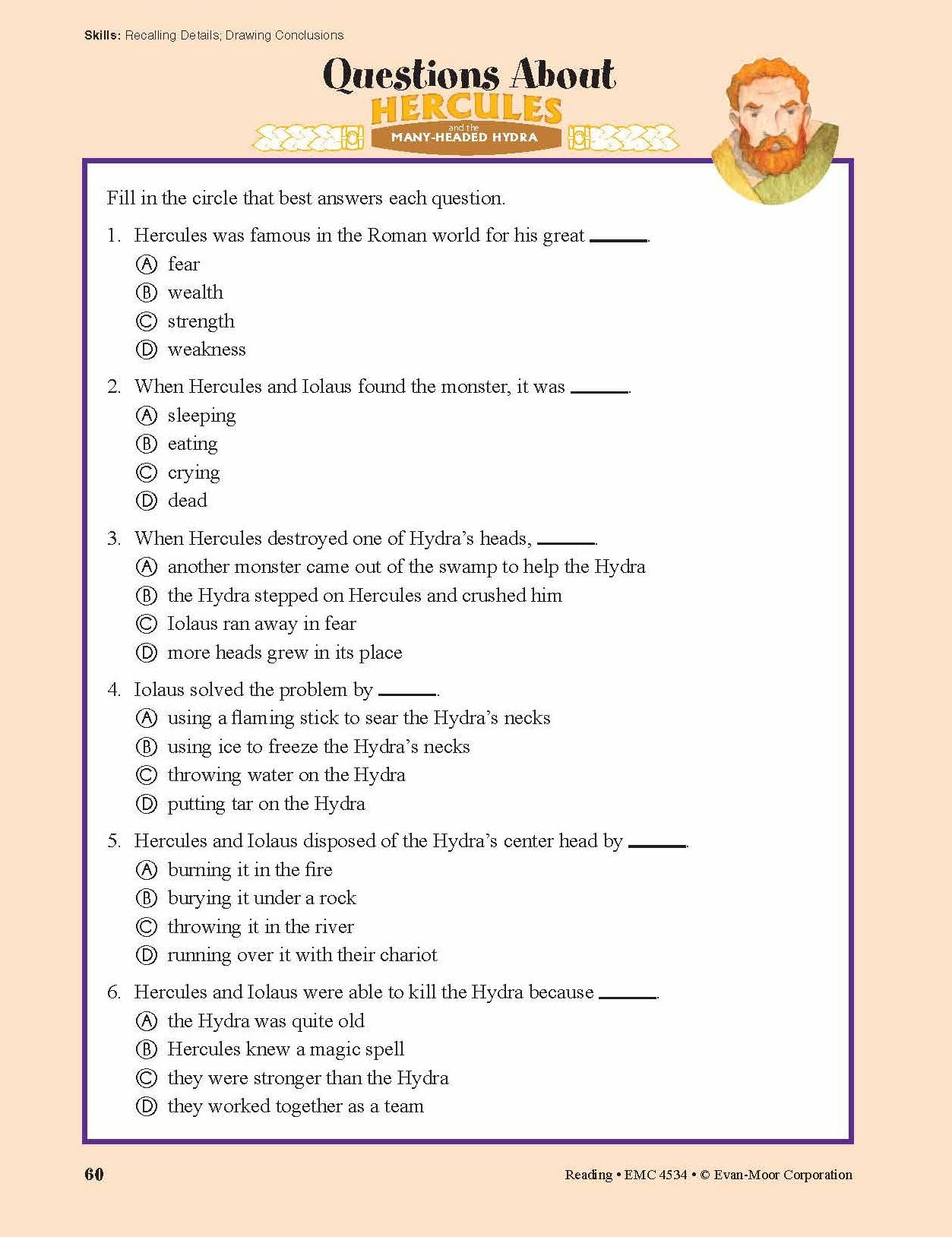 Skills: Recalling Details; Drawing Conclusions

Questions About
HERCULES
and the
MANY-HEADED HYDRA

Fill in the circle that best answers each question.

1. Hercules was famous in the Roman world for his great ____.
Ⓐ fear
Ⓑ wealth
Ⓒ strength
Ⓓ weakness

2. When Hercules and Iolaus found the monster, it was ____.
Ⓐ sleeping
Ⓑ eating
Ⓒ crying
Ⓓ dead

3. When Hercules destroyed one of Hydra's heads, ____.
Ⓐ another monster came out of the swamp to help the Hydra
Ⓑ the Hydra stepped on Hercules and crushed him
Ⓒ Iolaus ran away in fear
Ⓓ more heads grew in its place

4. Iolaus solved the problem by ____.
Ⓐ using a flaming stick to sear the Hydra's necks
Ⓑ using ice to freeze the Hydra's necks
Ⓒ throwing water on the Hydra
Ⓓ putting tar on the Hydra

5. Hercules and Iolaus disposed of the Hydra's center head by ____.
Ⓐ burning it in the fire
Ⓑ burying it under a rock
Ⓒ throwing it in the river
Ⓓ running over it with their chariot

6. Hercules and Iolaus were able to kill the Hydra because ____.
Ⓐ the Hydra was quite old
Ⓑ Hercules knew a magic spell
Ⓒ they were stronger than the Hydra
Ⓓ they worked together as a team

60

Reading • EMC 4534 • © Evan-Moor Corporation